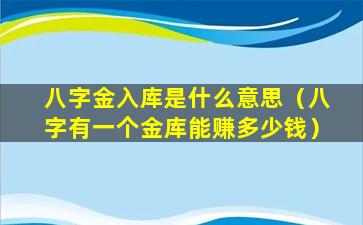 八字金入库是什么意思（八字有一个金库能赚多少钱）